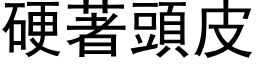 硬著頭皮